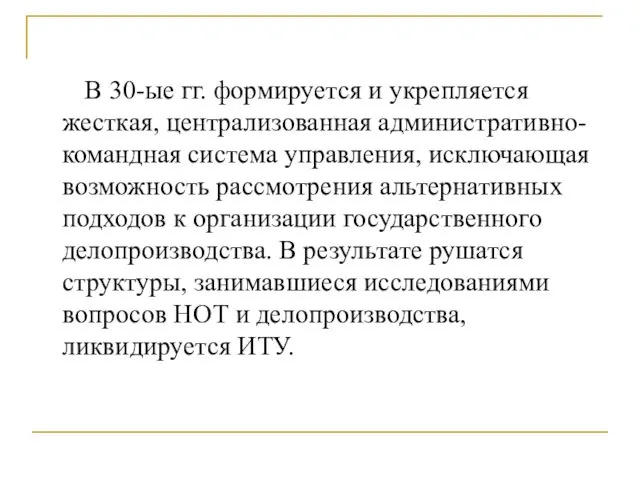 В 30-ые гг. формируется и укрепляется жесткая, централизованная административно-командная система управления, исключающая возможность рассмотрения альтернативных подходов к организации государственного делопроизводства. В результате рушатся структуры, занимавшиеся исследованиями вопросов НОТ и делопроизводства, ликвидируется ИТУ.